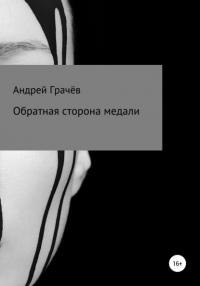 Андрей Грачёв

Обратная сторона медали

16+